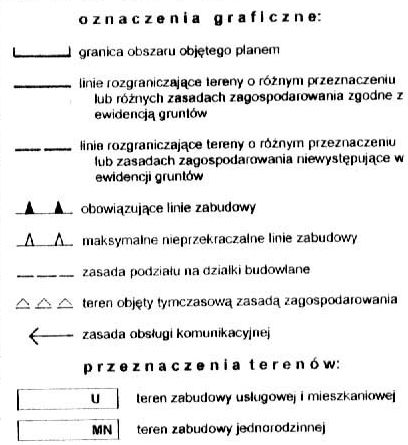 oznaczenia graficzne:

granica obszaru objętego planem

linie rozgraniczające tereny o różnym przeznaczeniu lub różnych zasadach zagospodarowania zgodne z ewidencją gruntów

linie rozgraniczające tereny o różnym przeznaczeniu lub zasadach zagospodarowania niewystępujące w ewidencji gruntów

obowiązujące linie zabudowy

maksymalne nieprzekraczalne linie zabudowy

zasada podziału na działki budowlane

teren objęty tymczasową zasadą zagospodarowania

zasada obsługi komunikacyjnej

przeznaczenia terenów:

U teren zabudowy usługowej i mieszkaniowej

MN teren zabudowy jednorodzinnej